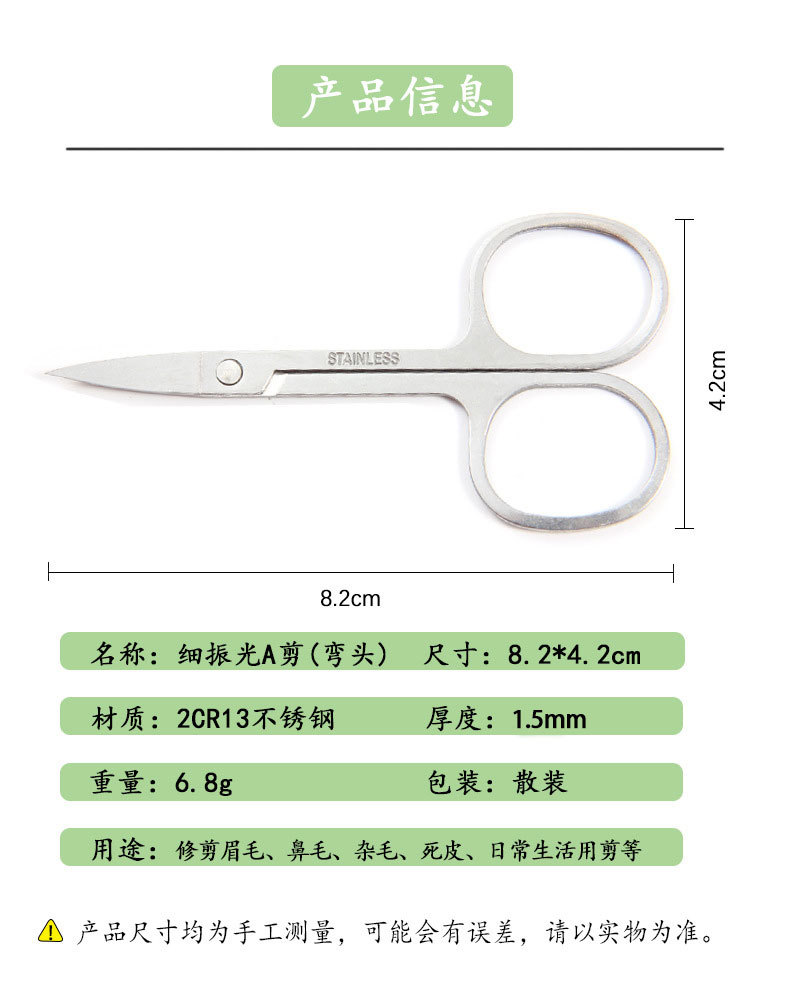 产品信息

STAINLESS

4.2cm

8.2cm

名称：细振光A剪(弯头)  尺寸：8.2*4.2cm

材质：2CR13不锈钢  厚度：1.5mm

重量：6.8g  包装：散装

用途：修剪眉毛、鼻毛、杂毛、死皮、日常生活用剪等

产品尺寸均为手工测量，可能会有误差，请以实物为准。